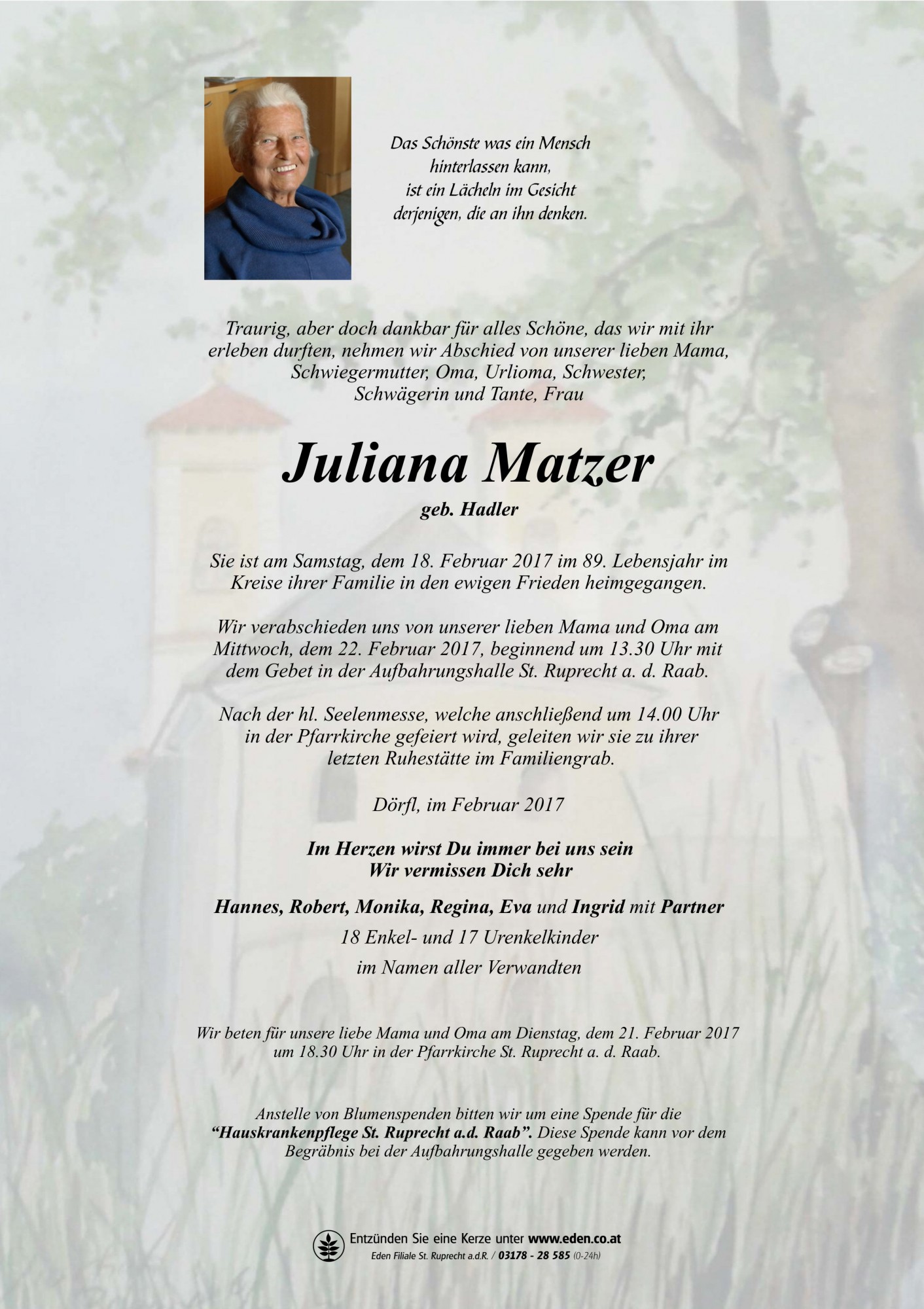 Das Schönste was ein Mensch hinterlassen kann, ist ein Lächeln im Gesicht derjenigen, die an ihn denken.

Traurig, aber doch dankbar für alles Schöne, das wir mit ihr erleben durften, nehmen wir Abschied von unserer lieben Mama, Schwiegermutter, Oma, Urlioma, Schwester, Schwägerin und Tante, Frau

Juliana Matzer

geb. Hadler

Sie ist am Samstag, dem 18. Februar 2017 im 89. Lebensjahr im Kreise ihrer Familie in den ewigen Frieden heimgegangen.

Wir verabschieden uns von unserer lieben Mama und Oma am Mittwoch, dem 22. Februar 2017, beginnend um 13.30 Uhr mit dem Gebet in der Aufbahrungshalle St. Ruprecht a. d. Raab.

Nach der hl. Seelenmesse, welche anschließend um 14.00 Uhr in der Pfarrkirche gefeiert wird, geleiten wir sie zu ihrer letzten Ruhestätte im Familiengrab.

Dörfl, im Februar 2017

Im Herzen wirst Du immer bei uns sein
Wir vermissen Dich sehr

Hannes, Robert, Monika, Regina, Eva und Ingrid mit Partner
18 Enkel- und 17 Urenkelkinder
im Namen aller Verwandten

Wir beten für unsere liebe Mama und Oma am Dienstag, dem 21. Februar 2017 um 18.30 Uhr in der Pfarrkirche St. Ruprecht a. d. Raab.

Anstelle von Blumenspenden bitten wir um eine Spende für die "Hauskrankenpflege St. Ruprecht a.d. Raab". Diese Spende kann vor dem Begräbnis bei der Aufbahrungshalle gegeben werden.

Entzünden Sie eine Kerze unter www.eden.co.at
Eden Filiale St. Ruprecht a.d.R. / 03178 - 28 585 (0-24h)